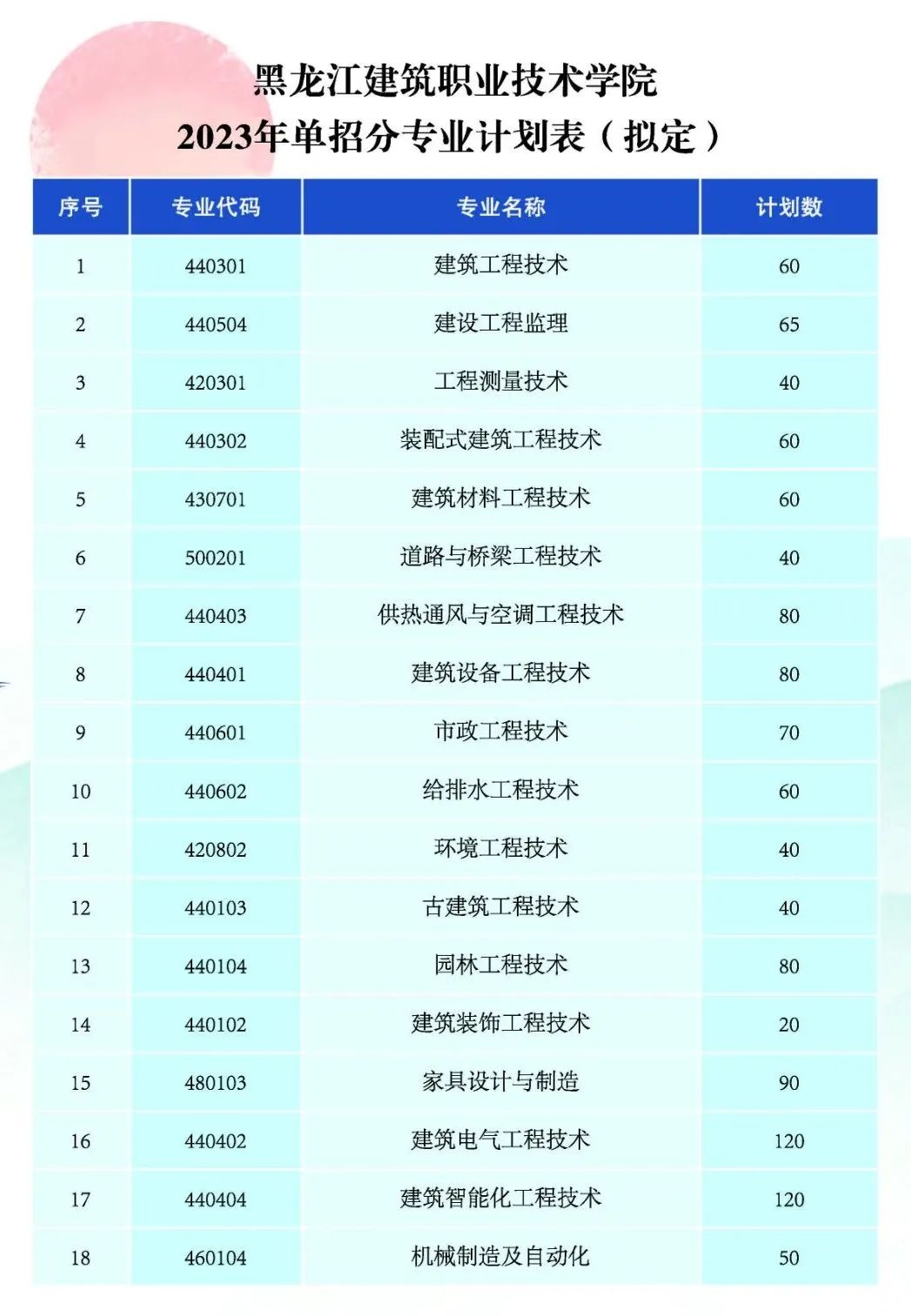 黑龙江建筑职业技术学院
2023年单招分专业计划表（拟定）

| 序号 | 专业代码 | 专业名称 | 计划数 |
|---|---|---|---|
| 1 | 440301 | 建筑工程技术 | 60 |
| 2 | 440504 | 建设工程监理 | 65 |
| 3 | 420301 | 工程测量技术 | 40 |
| 4 | 440302 | 装配式建筑工程技术 | 60 |
| 5 | 430701 | 建筑材料工程技术 | 60 |
| 6 | 500201 | 道路与桥梁工程技术 | 40 |
| 7 | 440403 | 供热通风与空调工程技术 | 80 |
| 8 | 440401 | 建筑设备工程技术 | 80 |
| 9 | 440601 | 市政工程技术 | 70 |
| 10 | 440602 | 给排水工程技术 | 60 |
| 11 | 420802 | 环境工程技术 | 40 |
| 12 | 440103 | 古建筑工程技术 | 40 |
| 13 | 440104 | 园林工程技术 | 80 |
| 14 | 440102 | 建筑装饰工程技术 | 20 |
| 15 | 480103 | 家具设计与制造 | 90 |
| 16 | 440402 | 建筑电气工程技术 | 120 |
| 17 | 440404 | 建筑智能化工程技术 | 120 |
| 18 | 460104 | 机械制造及自动化 | 50 |